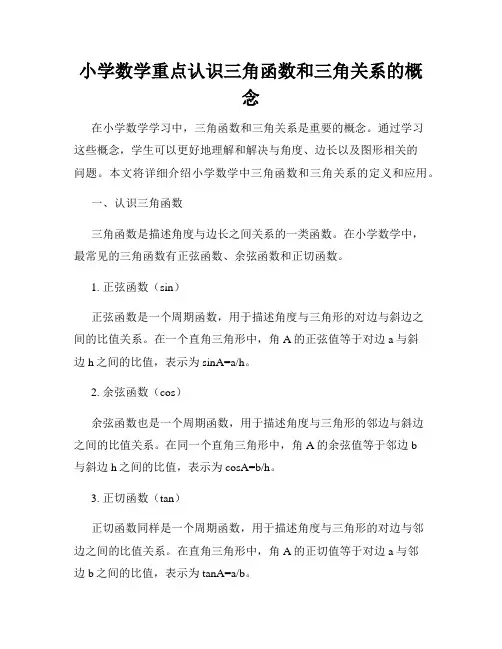 小学数学重点认识三角函数和三角关系的概念

在小学数学学习中，三角函数和三角关系是重要的概念。通过学习这些概念，学生可以更好地理解和解决与角度、边长以及图形相关的问题。本文将详细介绍小学数学中三角函数和三角关系的定义和应用。

一、认识三角函数

三角函数是描述角度与边长之间关系的一类函数。在小学数学中，最常见的三角函数有正弦函数、余弦函数和正切函数。

1. 正弦函数（sin）

正弦函数是一个周期函数，用于描述角度与三角形的对边与斜边之间的比值关系。在一个直角三角形中，角 A 的正弦值等于对边 a 与斜边 h 之间的比值，表示为 sinA=a/h。

2. 余弦函数（cos）

余弦函数也是一个周期函数，用于描述角度与三角形的邻边与斜边之间的比值关系。在同一个直角三角形中，角 A 的余弦值等于邻边 b 与斜边 h 之间的比值，表示为 cosA=b/h。

3. 正切函数（tan）

正切函数同样是一个周期函数，用于描述角度与三角形的对边与邻边之间的比值关系。在直角三角形中，角 A 的正切值等于对边 a 与邻边 b 之间的比值，表示为 tanA=a/b。